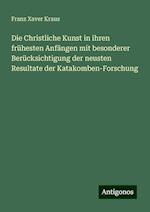 Franz Xaver Kraus

Die Christliche Kunst in ihren frühesten Anfängen mit besonderer Berücksichtigung der neusten Resultate der Katakomben-Forschung

Antigonos